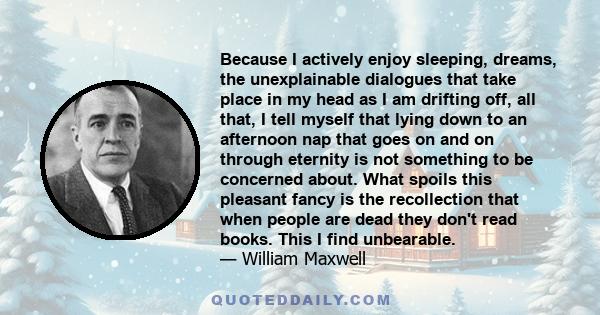 Because I actively enjoy sleeping, dreams, the unexplainable dialogues that take place in my head as I am drifting off, all that, I tell myself that lying down to an afternoon nap that goes on and on through eternity is not something to be concerned about. What spoils this pleasant fancy is the recollection that when people are dead they don't read books. This I find unbearable.
— William Maxwell

QUOTEDDAILY.COM